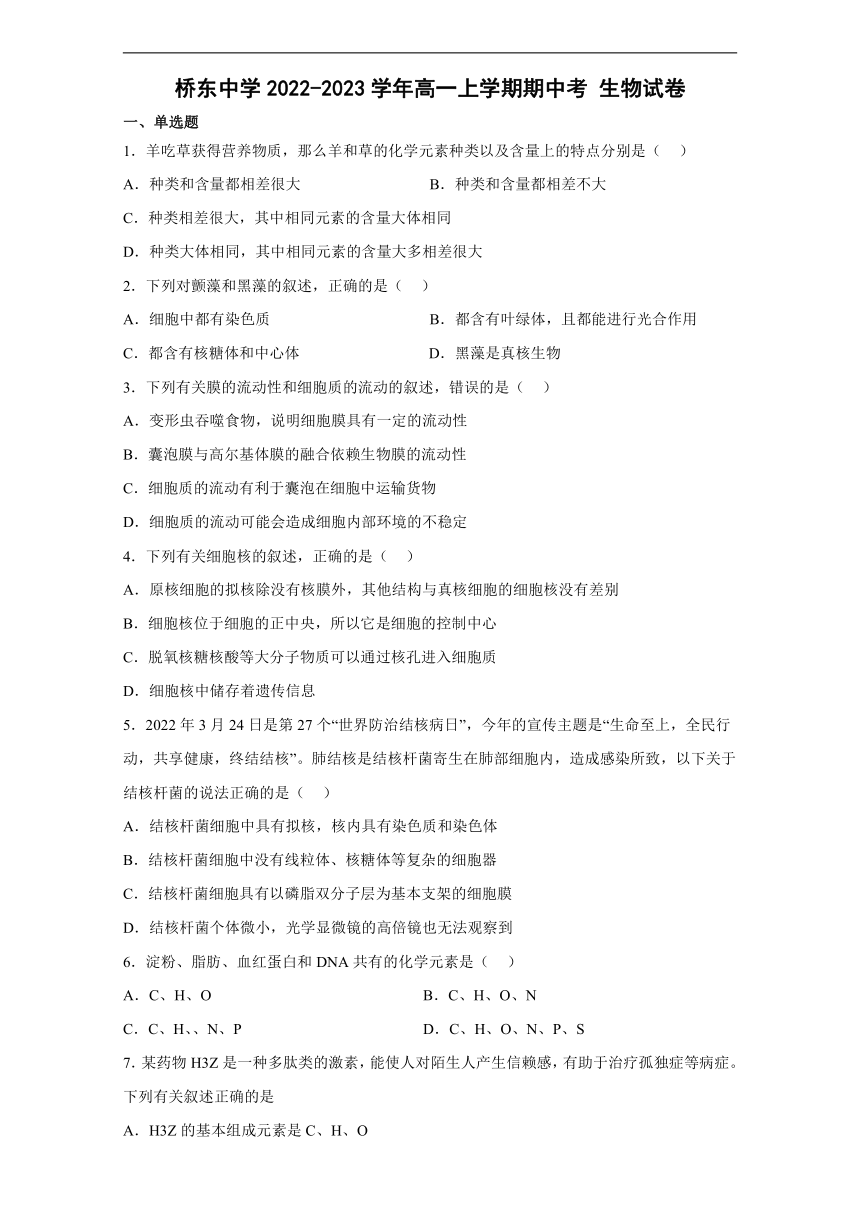 桥东中学 2022-2023 学年高一上学期期中考 生物试卷

一、单选题

1．羊吃草获得营养物质，那么羊和草的化学元素种类以及含量上的特点分别是（　）

A．种类和含量都相差很大

B．种类和含量都相差不大

C．种类相差很大，其中相同元素的含量大体相同

D．种类大体相同，其中相同元素的含量大多相差很大

2．下列对颤藻和黑藻的叙述，正确的是（　）

A．细胞中都有染色质

B．都含有叶绿体，且都能进行光合作用

C．都含有核糖体和中心体

D．黑藻是真核生物

3．下列有关膜的流动性和细胞质的流动的叙述，错误的是（　）

A．变形虫吞噬食物，说明细胞膜具有一定的流动性

B．囊泡膜与高尔基体膜的融合依赖生物膜的流动性

C．细胞质的流动有利于囊泡在细胞中运输货物

D．细胞质的流动可能会造成细胞内部环境的不稳定

4．下列有关细胞核的叙述，正确的是（　）

A．原核细胞的拟核除没有核膜外，其他结构与真核细胞的细胞核没有差别

B．细胞核位于细胞的正中央，所以它是细胞的控制中心

C．脱氧核糖核酸等大分子物质可以通过核孔进入细胞质

D．细胞核中储存着遗传信息

5．2022 年 3 月 24 日是第 27 个“世界防治结核病日”，今年的宣传主题是“生命至上，全民行动，共享健康，终结结核”。肺结核是结核杆菌寄生在肺部细胞内，造成感染所致，以下关于结核杆菌的说法正确的是（　）

A．结核杆菌细胞中具有拟核，核内具有染色质和染色体

B．结核杆菌细胞中没有线粒体、核糖体等复杂的细胞器

C．结核杆菌细胞具有以磷脂双分子层为基本支架的细胞膜

D．结核杆菌个体微小，光学显微镜的高倍镜也无法观察到

6．淀粉、脂肪、血红蛋白和 DNA 共有的化学元素是（　）

A．C、H、O

B．C、H、O、N

C．C、H、、N、P

D．C、H、O、N、P、S

7. 某药物 H3Z 是一种多肽类的激素，能使人对陌生人产生信赖感，有助于治疗孤独症等病症。下列有关叙述正确的是

A．H3Z 的基本组成元素是 C、H、O